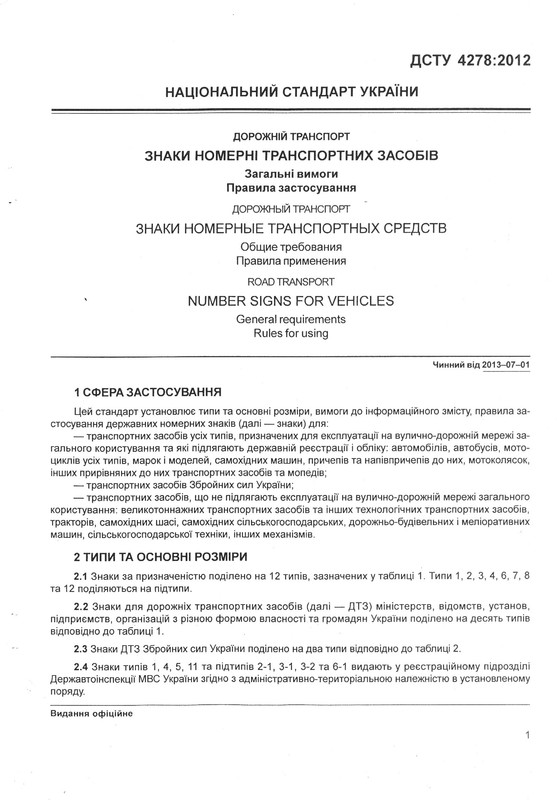 ДСТУ 4278:2012

НАЦІОНАЛЬНИЙ СТАНДАРТ УКРАЇНИ

ДОРОЖНІЙ ТРАНСПОРТ
ЗНАКИ НОМЕРНІ ТРАНСПОРТНИХ ЗАСОБІВ
Загальні вимоги
Правила застосування

ДОРОЖНЫЙ ТРАНСПОРТ
ЗНАКИ НОМЕРНЫЕ ТРАНСПОРТНЫХ СРЕДСТВ
Общие требования
Правила применения

ROAD TRANSPORT
NUMBER SIGNS FOR VEHICLES
General requirements
Rules for using

Чинний від 2013–07–01

1 СФЕРА ЗАСТОСУВАННЯ

Цей стандарт установлює типи та основні розміри, вимоги до інформаційного змісту, правила застосування державних номерних знаків (далі — знаки) для:
— транспортних засобів усіх типів, призначених для експлуатації на вулично-дорожній мережі загального користування та які підлягають державній реєстрації і обліку: автомобілів, автобусів, мотоциклів усіх типів, марок і моделей, самохідних машин, причепів та напівпричепів до них, мотоколясок, інших прирівняних до них транспортних засобів та мопедів;
— транспортних засобів Збройних сил України;
— транспортних засобів, що не підлягають експлуатації на вулично-дорожній мережі загального користування: великотоннажних транспортних засобів та інших технологічних транспортних засобів, тракторів, самохідних шасі, самохідних сільськогосподарських, дорожньо-будівельних і меліоративних машин, сільськогосподарської техніки, інших механізмів.

2 ТИПИ ТА ОСНОВНІ РОЗМІРИ

2.1 Знаки за призначеністю поділено на 12 типів, зазначених у таблиці 1. Типи 1, 2, 3, 4, 6, 7, 8 та 12 поділяються на підтипи.

2.2 Знаки для дорожніх транспортних засобів (далі — ДТЗ) міністерств, відомств, установ, підприємств, організацій з різною формою власності та громадян України поділено на десять типів відповідно до таблиці 1.

2.3 Знаки ДТЗ Збройних сил України поділено на два типи відповідно до таблиці 2.

2.4 Знаки типів 1, 4, 5, 11 та підтипів 2-1, 3-1, 3-2 та 6-1 видають у реєстраційному підрозділі Державтоінспекції МВС України згідно з адміністративно-територіальною належністю в установленому порядку.

Видання офіційне

1